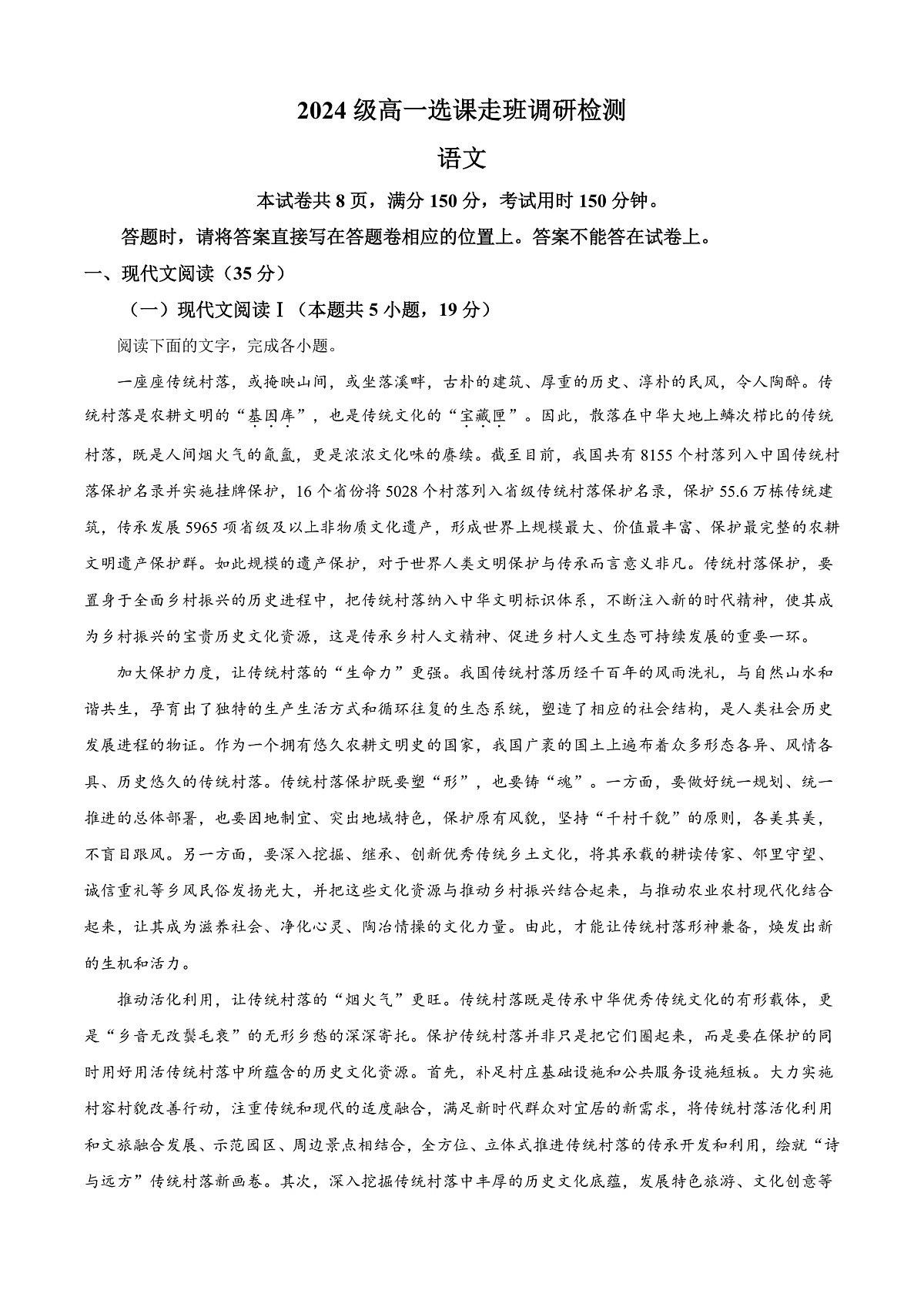 2024级高一选课走班调研检测

语文

本试卷共8页，满分150分，考试用时150分钟。

答题时，请将答案直接写在答题卷相应的位置上。答案不能答在试卷上。

一、现代文阅读（35分）

（一）现代文阅读Ⅰ（本题共5小题，19分）

阅读下面的文字，完成各小题。

一座座传统村落，或掩映山间，或坐落溪畔，古朴的建筑、厚重的历史、淳朴的民风，令人陶醉。传统村落是农耕文明的“基因库”，也是传统文化的“宝藏匣”。因此，散落在中华大地上鳞次栉比的传统村落，既是人间烟火气的氤氲，更是浓浓文化味的赓续。截至目前，我国共有8155个村落列入中国传统村落保护名录并实施挂牌保护，16个省份将5028个村落列入省级传统村落保护名录，保护55.6万栋传统建筑，传承发展5965项省级及以上非物质文化遗产，形成世界上规模最大、价值最丰富、保护最完整的农耕文明遗产保护群。如此规模的遗产保护，对于世界人类文明保护与传承而言意义非凡。传统村落保护，要置身于全面乡村振兴的历史进程中，把传统村落纳入中华文明标识体系，不断注入新的时代精神，使其成为乡村振兴的宝贵历史文化资源，这是传承乡村人文精神、促进乡村人文生态可持续发展的重要一环。

加大保护力度，让传统村落的“生命力”更强。我国传统村落历经千百年的风雨洗礼，与自然山水和谐共生，孕育出了独特的生产生活方式和循环往复的生态系统，塑造了相应的社会结构，是人类社会历史发展进程的物证。作为一个拥有悠久农耕文明史的国家，我国广袤的国土上遍布着众多形态各异、风情各具、历史悠久的传统村落。传统村落保护既要塑“形”，也要铸“魂”。一方面，要做好统一规划、统一推进的总体部署，也要因地制宜、突出地域特色，保护原有风貌，坚持“千村千貌”的原则，各美其美，不盲目跟风。另一方面，要深入挖掘、继承、创新优秀传统乡土文化，将其承载的耕读传家、邻里守望、诚信重礼等乡风民俗发扬光大，并把这些文化资源与推动乡村振兴结合起来，与推动农业农村现代化结合起来，让其成为滋养社会、净化心灵、陶冶情操的文化力量。由此，才能让传统村落形神兼备，焕发出新的生机和活力。

推动活化利用，让传统村落的“烟火气”更旺。传统村落既是传承中华优秀传统文化的有形载体，更是“乡音无改鬓毛衰”的无形乡愁的深深寄托。保护传统村落并非只是把它们圈起来，而是要在保护的同时用好用活传统村落中所蕴含的历史文化资源。首先，补足村庄基础设施和公共服务设施短板。大力实施村容村貌改善行动，注重传统和现代的适度融合，满足新时代群众对宜居的新需求，将传统村落活化利用和文旅融合发展、示范园区、周边景点相结合，全方位、立体式推进传统村落的传承开发和利用，绘就“诗与远方”传统村落新画卷。其次，深入挖掘传统村落中丰厚的历史文化底蕴，发展特色旅游、文化创意等